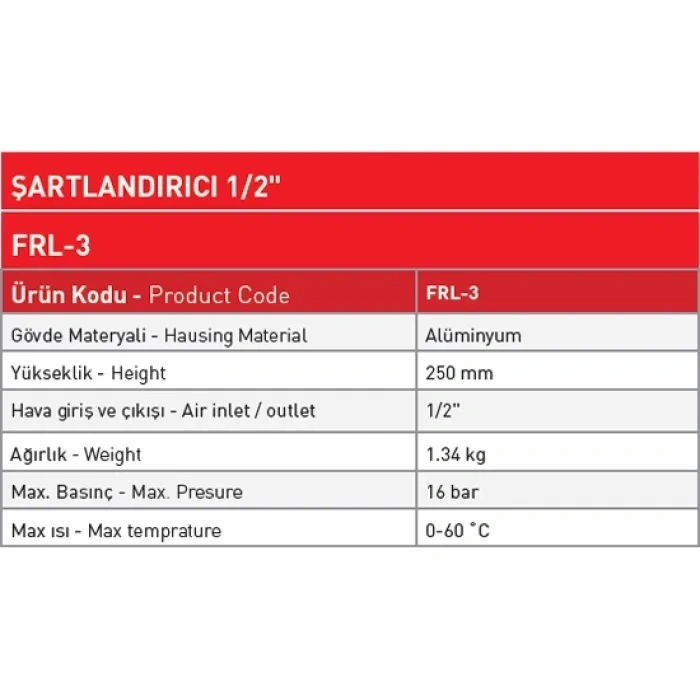 ŞARTLANDIRICI 1/2"

FRL-3

| Ürün Kodu - Product Code | FRL-3 |
|---|---|
| Gövde Materyali - Hausing Material | Alüminyum |
| Yükseklik - Height | 250 mm |
| Hava giriş ve çıkışı - Air inlet / outlet | 1/2" |
| Ağırlık - Weight | 1.34 kg |
| Max. Basınç - Max. Presure | 16 bar |
| Max ısı - Max temprature | 0-60 °C |